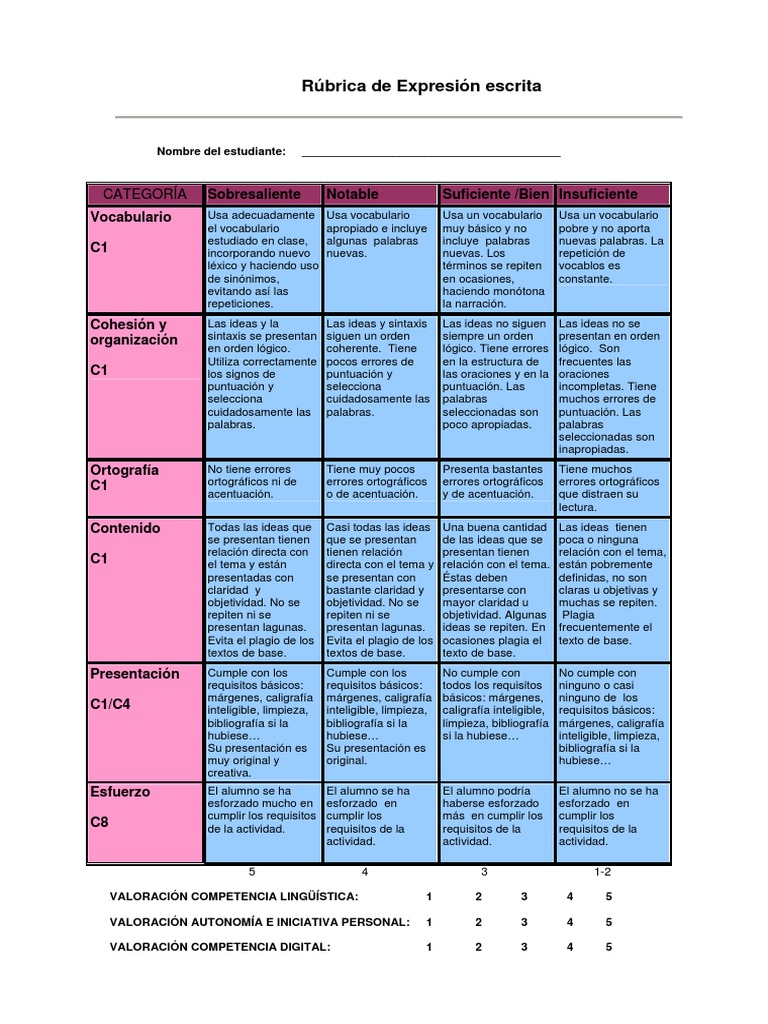 Rúbrica de Expresión escrita

Nombre del estudiante: ___________________________________________

| CATEGORÍA | Sobresaliente | Notable | Suficiente /Bien | Insuficiente |
|---|---|---|---|---|
| Vocabulario C1 | Usa adecuadamente el vocabulario estudiado en clase, incorporando nuevo léxico y haciendo uso de sinónimos, evitando así las repeticiones. | Usa vocabulario apropiado e incluye algunas palabras nuevas. | Usa un vocabulario muy básico y no incluye palabras nuevas. Los términos se repiten en ocasiones, haciendo monótona la narración. | Usa un vocabulario pobre y no aporta nuevas palabras. La repetición de vocablos es constante. |
| Cohesión y organización C1 | Las ideas y la sintaxis se presentan en orden lógico. Utiliza correctamente los signos de puntuación y selecciona cuidadosamente las palabras. | Las ideas y sintaxis siguen un orden coherente. Tiene pocos errores de puntuación y selecciona cuidadosamente las palabras. | Las ideas no siguen siempre un orden lógico. Tiene errores en la estructura de las oraciones y en la puntuación. Las palabras seleccionadas son poco apropiadas. | Las ideas no se presentan en orden lógico. Son frecuentes las oraciones incompletas. Tiene muchos errores de puntuación. Las palabras seleccionadas son inapropiadas. |
| Ortografía C1 | No tiene errores ortográficos ni de acentuación. | Tiene muy pocos errores ortográficos o de acentuación. | Presenta bastantes errores ortográficos y de acentuación. | Tiene muchos errores ortográficos que distraen su lectura. |
| Contenido C1 | Todas las ideas que se presentan tienen relación directa con el tema y están presentadas con claridad y objetividad. No se repiten ni se presentan lagunas. Evita el plagio de los textos de base. | Casi todas las ideas que se presentan tienen relación directa con el tema y se presentan con bastante claridad y objetividad. No se repiten ni se presentan lagunas. Evita el plagio de los textos de base. | Una buena cantidad de las ideas que se presentan tienen relación con el tema. Éstas deben presentarse con mayor claridad u objetividad. Algunas ideas se repiten. En ocasiones plagia el texto de base. | Las ideas tienen poca o ninguna relación con el tema, están pobremente definidas, no son claras u objetivas y muchas se repiten. Plagia frecuentemente el texto de base. |
| Presentación C1/C4 | Cumple con los requisitos básicos: márgenes, caligrafía inteligible, limpieza, bibliografía si la hubiese… Su presentación es muy original y creativa. | Cumple con los requisitos básicos: márgenes, caligrafía inteligible, limpieza, bibliografía si la hubiese… Su presentación es original. | No cumple con todos los requisitos básicos: márgenes, caligrafía inteligible, limpieza, bibliografía si la hubiese… | No cumple con ninguno o casi ninguno de los requisitos básicos: márgenes, caligrafía inteligible, limpieza, bibliografía si la hubiese… |
| Esfuerzo C8 | El alumno se ha esforzado mucho en cumplir los requisitos de la actividad. | El alumno se ha esforzado en cumplir los requisitos de la actividad. | El alumno podría haberse esforzado más en cumplir los requisitos de la actividad. | El alumno no se ha esforzado en cumplir los requisitos de la actividad. |
| | 5 | 4 | 3 | 1-2 |

VALORACIÓN COMPETENCIA LINGÜÍSTICA: 1 2 3 4 5

VALORACIÓN AUTONOMÍA E INICIATIVA PERSONAL: 1 2 3 4 5

VALORACIÓN COMPETENCIA DIGITAL: 1 2 3 4 5